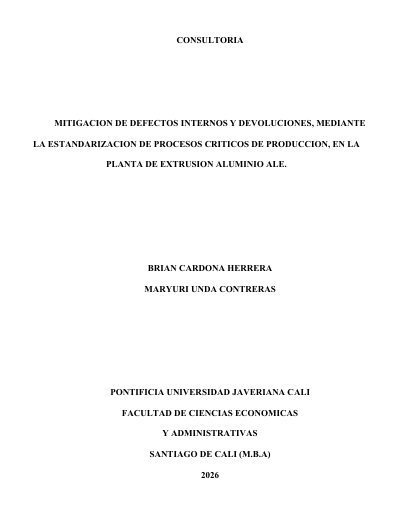 CONSULTORIA

MITIGACION DE DEFECTOS INTERNOS Y DEVOLUCIONES, MEDIANTE LA ESTANDARIZACION DE PROCESOS CRITICOS DE PRODUCCION, EN LA PLANTA DE EXTRUSION ALUMINIO ALE.

BRIAN CARDONA HERRERA
MARYURI UNDA CONTRERAS

PONTIFICIA UNIVERSIDAD JAVERIANA CALI
FACULTAD DE CIENCIAS ECONOMICAS
Y ADMINISTRATIVAS
SANTIAGO DE CALI (M.B.A)
2026